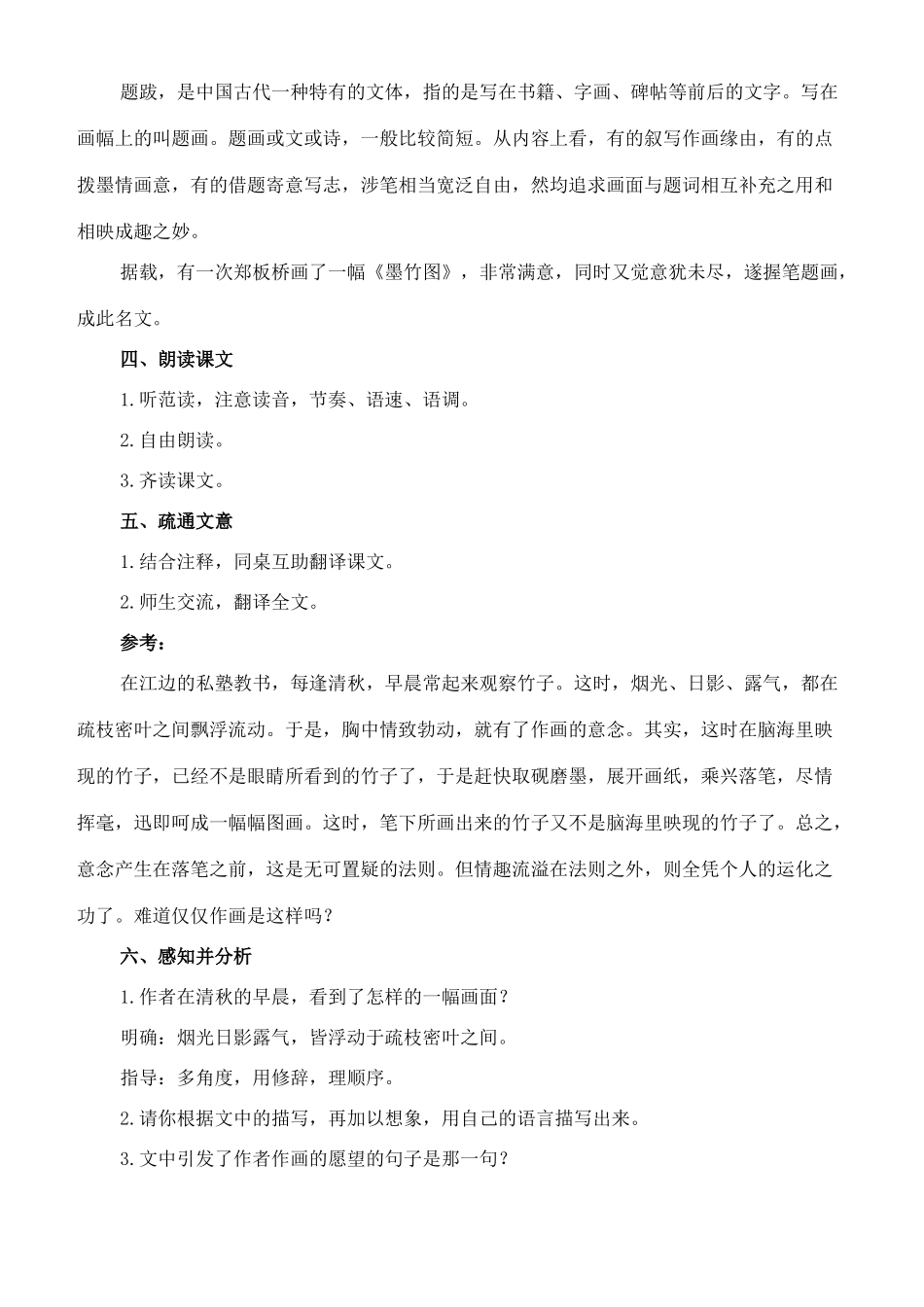 题跋，是中国古代一种特有的文体，指的是写在书籍、字画、碑帖等前后的文字。写在画幅上的叫题画。题画或文或诗，一般比较简短。从内容上看，有的叙写作画缘由，有的点拨墨情画意，有的借题寄意写志，涉笔相当宽泛自由，然均追求画面与题词相互补充之用和相映成趣之妙。

据载，有一次郑板桥画了一幅《墨竹图》，非常满意，同时又觉意犹未尽，遂握笔题画，成此名文。

四、朗读课文

1.听范读，注意读音，节奏、语速、语调。

2.自由朗读。

3.齐读课文。

五、疏通文意

1.结合注释，同桌互助翻译课文。

2.师生交流，翻译全文。

参考：

在江边的私塾教书，每逢清秋，早晨常起来观察竹子。这时，烟光、日影、露气，都在疏枝密叶之间飘浮流动。于是，胸中情致勃动，就有了作画的意念。其实，这时在脑海里映现的竹子，已经不是眼睛所看到的竹子了，于是赶快取砚磨墨，展开画纸，乘兴落笔，尽情挥毫，迅即呵成一幅幅图画。这时，笔下所画出来的竹子又不是脑海里映现的竹子了。总之，意念产生在落笔之前，这是无可置疑的法则。但情趣流溢在法则之外，则全凭个人的运化之功了。难道仅仅作画是这样吗？

六、感知并分析

1.作者在清秋的早晨，看到了怎样的一幅画面？

明确：烟光日影露气，皆浮动于疏枝密叶之间。

指导：多角度，用修辞，理顺序。

2.请你根据文中的描写，再加以想象，用自己的语言描写出来。

3.文中引发了作者作画的愿望的句子是那一句？